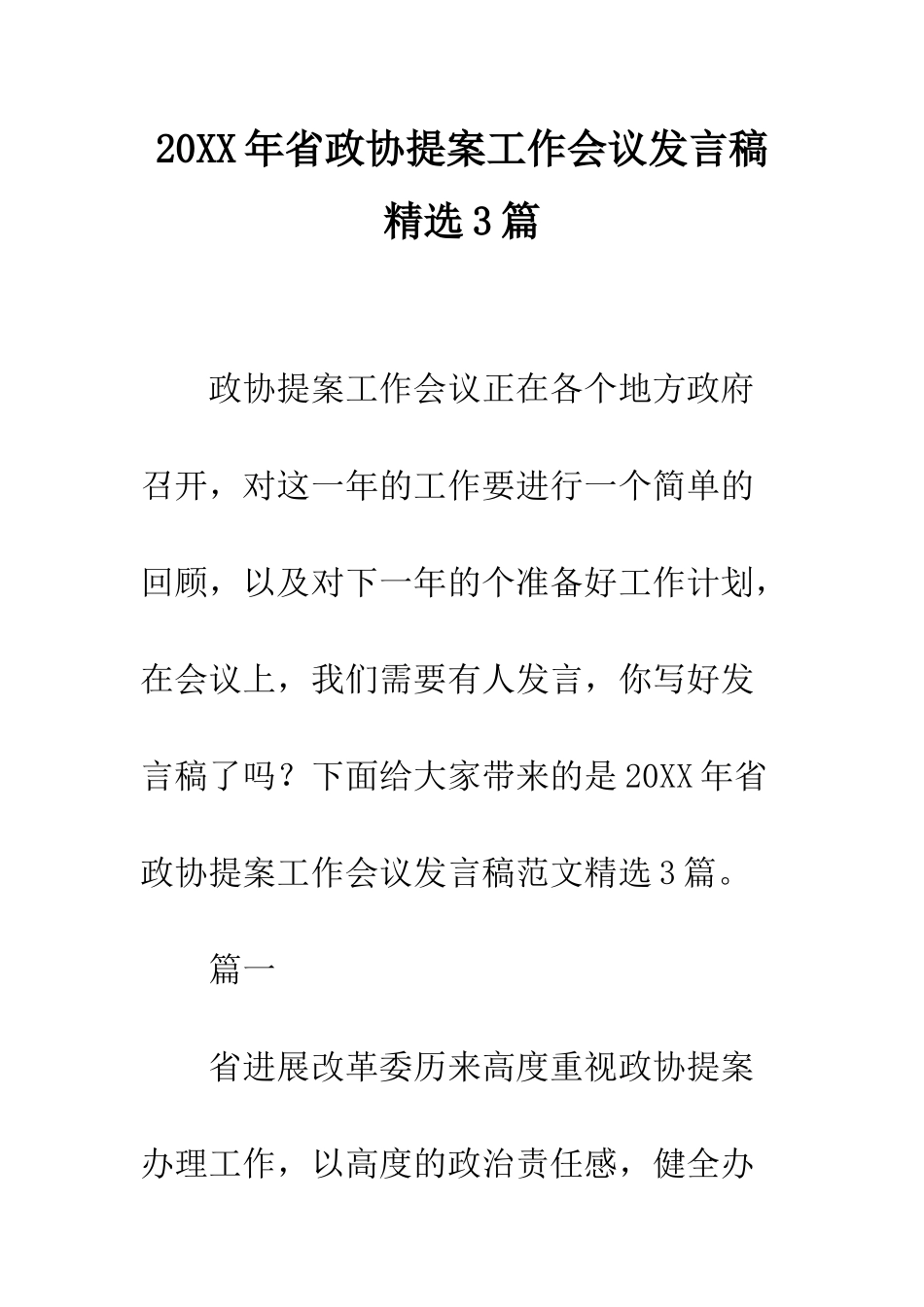 20XX年省政协提案工作会议发言稿精选3篇

政协提案工作会议正在各个地方政府召开，对这一年的工作要进行一个简单的回顾，以及对下一年的个准备好工作计划，在会议上，我们需要有人发言，你写好发言稿了吗？下面给大家带来的是20XX年省政协提案工作会议发言稿范文精选3篇。

篇一

省进展改革委历来高度重视政协提案办理工作，以高度的政治责任感，健全办